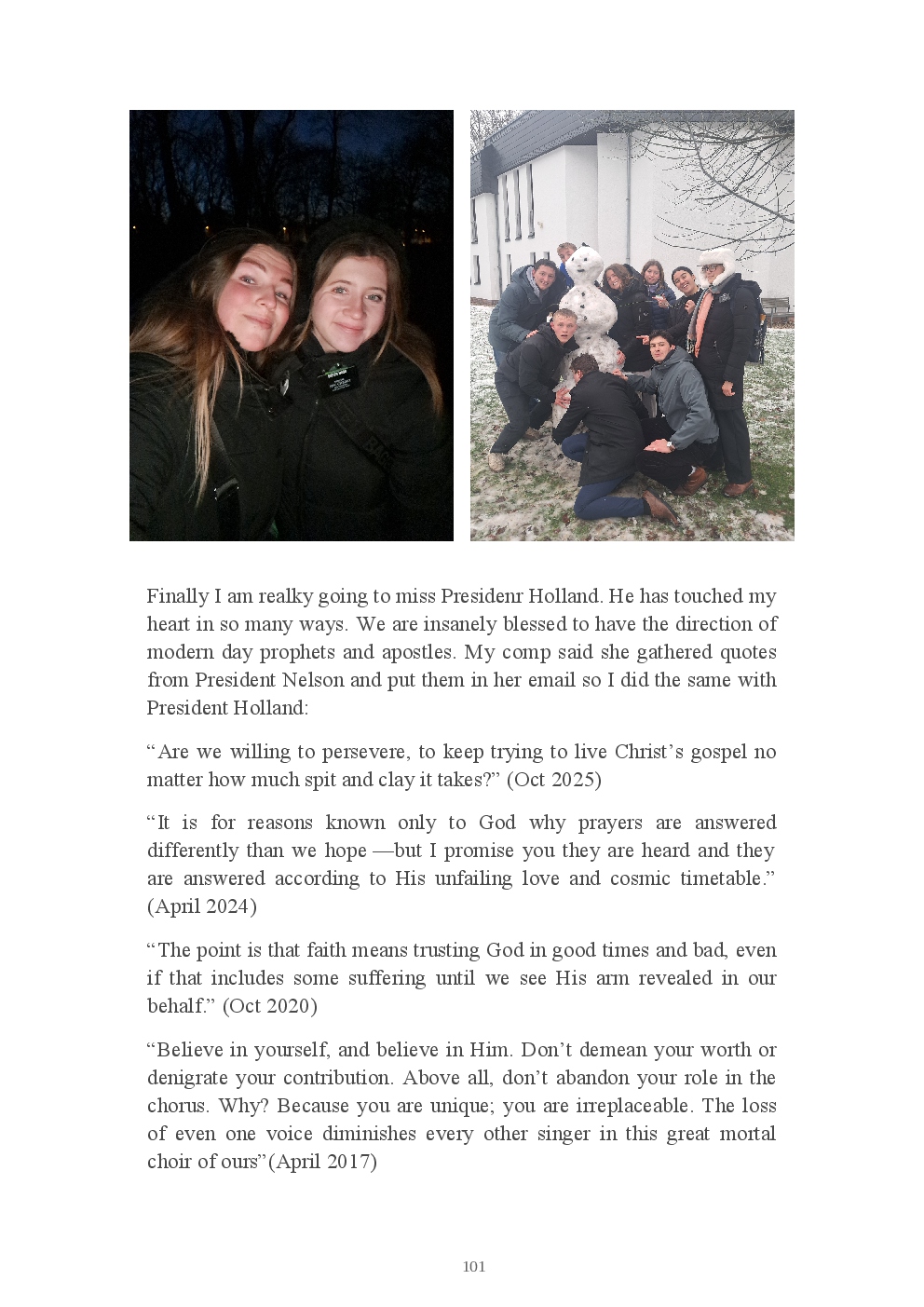 Finally I am realky going to miss Presidenr Holland. He has touched my heart in so many ways. We are insanely blessed to have the direction of modern day prophets and apostles. My comp said she gathered quotes from President Nelson and put them in her email so I did the same with President Holland:

“Are we willing to persevere, to keep trying to live Christ’s gospel no matter how much spit and clay it takes?” (Oct 2025)

“It is for reasons known only to God why prayers are answered differently than we hope —but I promise you they are heard and they are answered according to His unfailing love and cosmic timetable.” (April 2024)

“The point is that faith means trusting God in good times and bad, even if that includes some suffering until we see His arm revealed in our behalf.” (Oct 2020)

“Believe in yourself, and believe in Him. Don’t demean your worth or denigrate your contribution. Above all, don’t abandon your role in the chorus. Why? Because you are unique; you are irreplaceable. The loss of even one voice diminishes every other singer in this great mortal choir of ours”(April 2017)

101